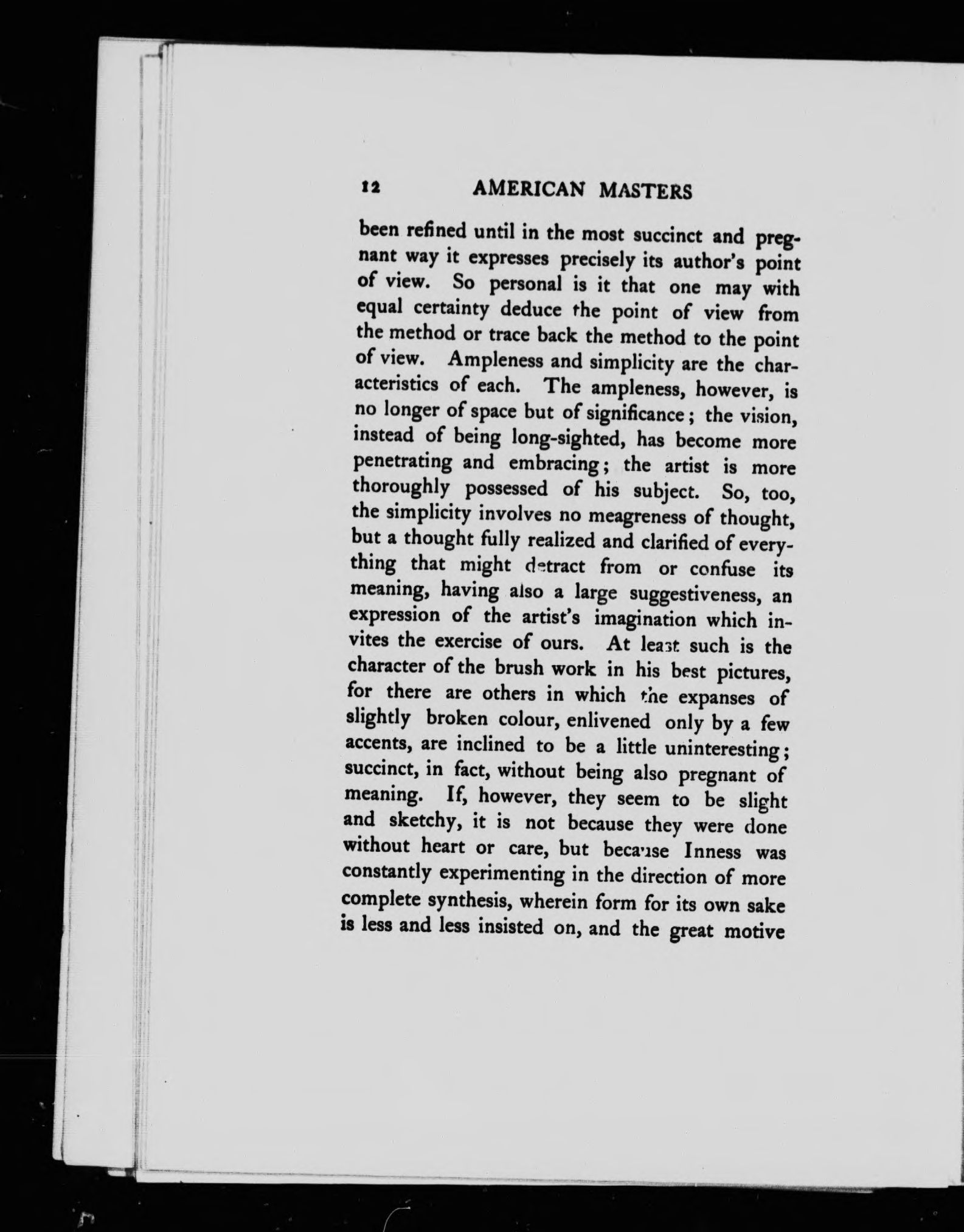 12 AMERICAN MASTERS

been refined until in the most succinct and pregnant way it expresses precisely its author's point of view. So personal is it that one may with equal certainty deduce the point of view from the method or trace back the method to the point of view. Ampleness and simplicity are the characteristics of each. The ampleness, however, is no longer of space but of significance; the vision, instead of being long-sighted, has become more penetrating and embracing; the artist is more thoroughly possessed of his subject. So, too, the simplicity involves no meagreness of thought, but a thought fully realized and clarified of everything that might detract from or confuse its meaning, having also a large suggestiveness, an expression of the artist's imagination which invites the exercise of ours. At least such is the character of the brush work in his best pictures, for there are others in which the expanses of slightly broken colour, enlivened only by a few accents, are inclined to be a little uninteresting; succinct, in fact, without being also pregnant of meaning. If, however, they seem to be slight and sketchy, it is not because they were done without heart or care, but because Inness was constantly experimenting in the direction of more complete synthesis, wherein form for its own sake is less and less insisted on, and the great motive